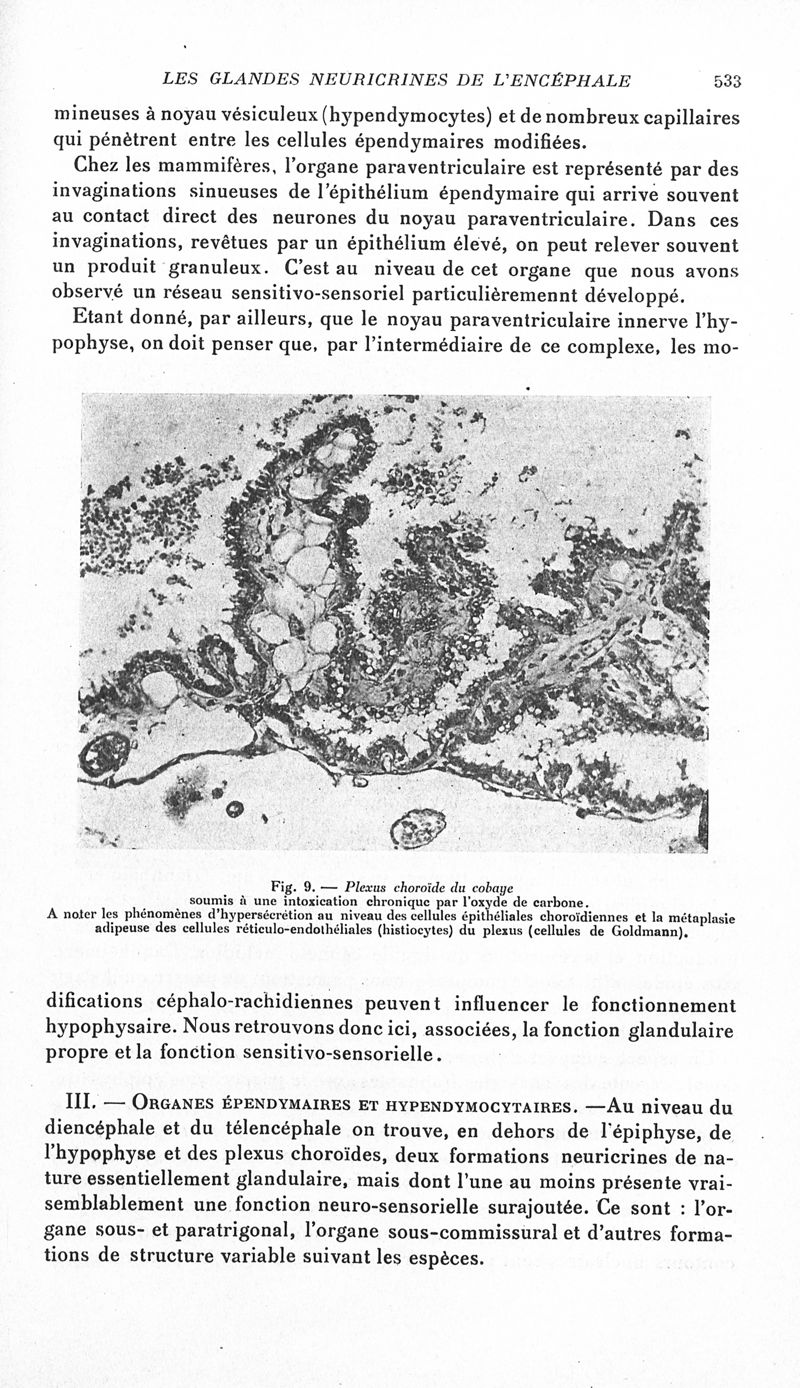 LES GLANDES NEURICRINES DE L'ENCÉPHALE 533

mineuses à noyau vésiculeux (hypendymocytes) et de nombreux capillaires qui pénètrent entre les cellules épendymaires modifiées.

Chez les mammifères, l'organe paraventriculaire est représenté par des invaginations sinueuses de l'épithélium épendymaire qui arrive souvent au contact direct des neurones du noyau paraventriculaire. Dans ces invaginations, revêtues par un épithélium élevé, on peut relever souvent un produit granuleux. C'est au niveau de cet organe que nous avons observé un réseau sensitivo-sensoriel particulièremennt développé.

Etant donné, par ailleurs, que le noyau paraventriculaire innerve l'hypophyse, on doit penser que, par l'intermédiaire de ce complexe, les mo-

Fig. 9. — Plexus choroïde du cobaye soumis à une intoxication chronique par l'oxyde de carbone. A noter les phénomènes d'hypersécrétion au niveau des cellules épithéliales choroïdiennes et la métaplasie adipeuse des cellules réticulo-endothéliales (histiocytes) du plexus (cellules de Goldmann).

difications céphalo-rachidiennes peuvent influencer le fonctionnement hypophysaire. Nous retrouvons donc ici, associées, la fonction glandulaire propre et la fonction sensitivo-sensorielle.

III. — Organes épendymaires et hypendymocytaires. —Au niveau du diencéphale et du télencéphale on trouve, en dehors de l'épiphyse, de l'hypophyse et des plexus choroïdes, deux formations neuricrines de nature essentiellement glandulaire, mais dont l'une au moins présente vraisemblablement une fonction neuro-sensorielle surajoutée. Ce sont : l'organe sous- et paratrigonal, l'organe sous-commissural et d'autres formations de structure variable suivant les espèces.